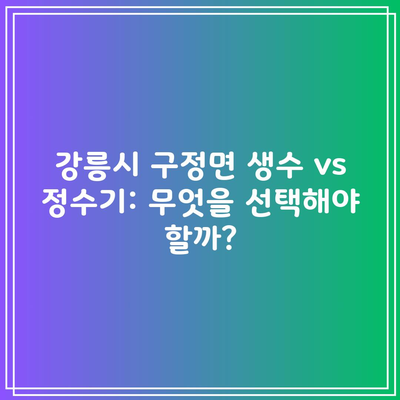 강릉시 구정면 생수 vs 정수기: 무엇을 선택해야 할까?